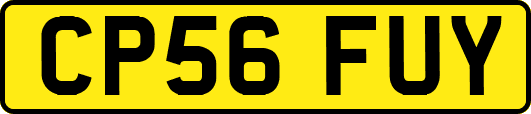 CP56 FUY